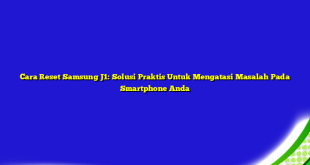 Cara Reset Samsung J1: Solusi Praktis Untuk Mengatasi Masalah Pada Smartphone Anda